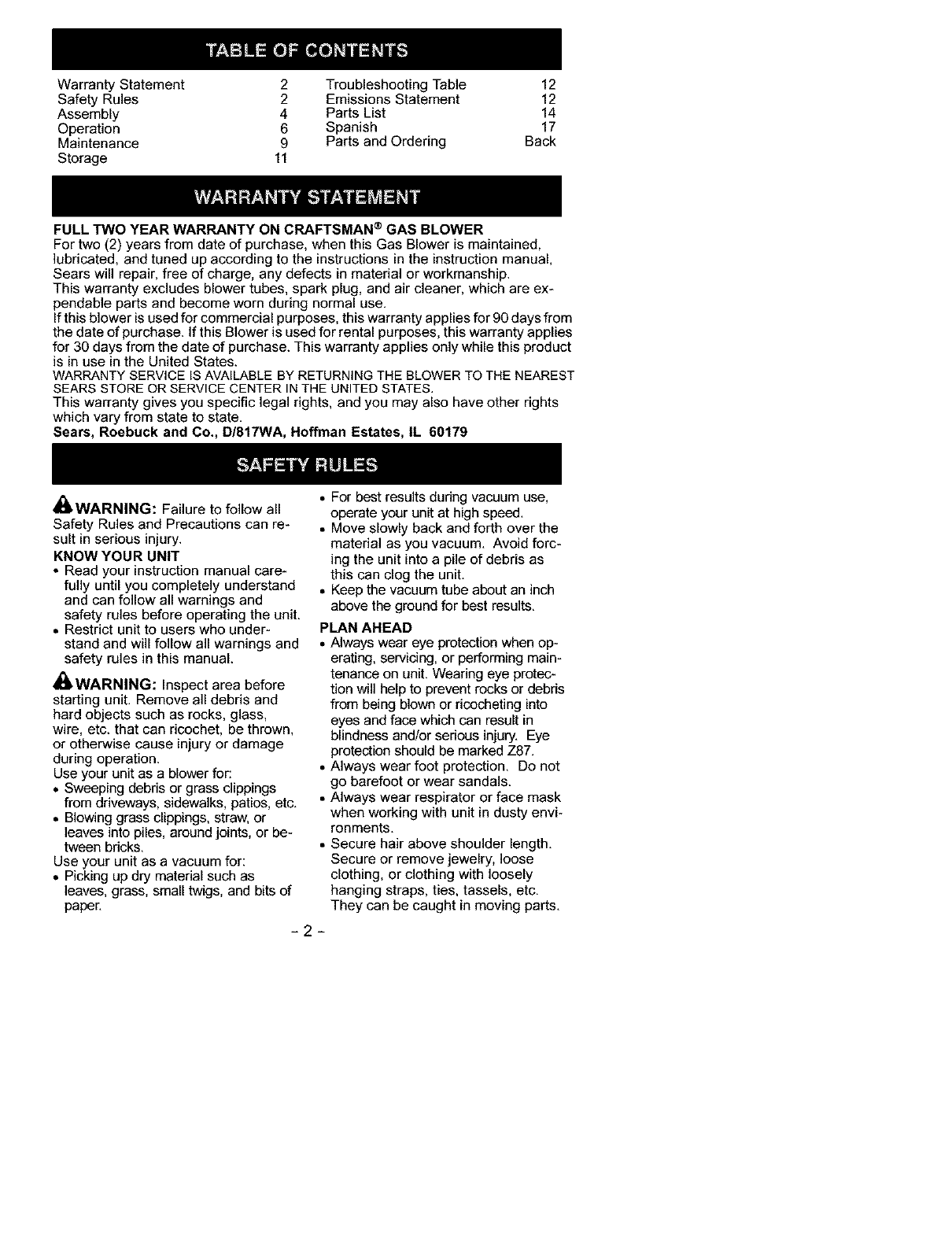 TABLE OF CONTENTS

Warranty Statement 2
Safety Rules 2
Assembly 4
Operation 6
Maintenance 9
Storage 11

Troubleshooting Table 12
Emissions Statement 12
Parts List 14
Spanish 17
Parts and Ordering Back

WARRANTY STATEMENT

FULL TWO YEAR WARRANTY ON CRAFTSMAN® GAS BLOWER
For two (2) years from date of purchase, when this Gas Blower is maintained, lubricated, and tuned up according to the instructions in the instruction manual, Sears will repair, free of charge, any defects in material or workmanship.
This warranty excludes blower tubes, spark plug, and air cleaner, which are expendable parts and become worn during normal use.
If this blower is used for commercial purposes, this warranty applies for 90 days from the date of purchase. If this Blower is used for rental purposes, this warranty applies for 30 days from the date of purchase. This warranty applies only while this product is in use in the United States.
WARRANTY SERVICE IS AVAILABLE BY RETURNING THE BLOWER TO THE NEAREST SEARS STORE OR SERVICE CENTER IN THE UNITED STATES.
This warranty gives you specific legal rights, and you may also have other rights which vary from state to state.
Sears, Roebuck and Co., D/817WA, Hoffman Estates, IL 60179

SAFETY RULES

WARNING: Failure to follow all Safety Rules and Precautions can result in serious injury.
KNOW YOUR UNIT
• Read your instruction manual carefully until you completely understand and can follow all warnings and safety rules before operating the unit.
• Restrict unit to users who understand and will follow all warnings and safety rules in this manual.

WARNING: Inspect area before starting unit. Remove all debris and hard objects such as rocks, glass, wire, etc. that can ricochet, be thrown, or otherwise cause injury or damage during operation.
Use your unit as a blower for:
• Sweeping debris or grass clippings from driveways, sidewalks, patios, etc.
• Blowing grass clippings, straw, or leaves into piles, around joints, or between bricks.
Use your unit as a vacuum for:
• Picking up dry material such as leaves, grass, small twigs, and bits of paper.

• For best results during vacuum use, operate your unit at high speed.
• Move slowly back and forth over the material as you vacuum. Avoid forcing the unit into a pile of debris as this can clog the unit.
• Keep the vacuum tube about an inch above the ground for best results.
PLAN AHEAD
• Always wear eye protection when operating, servicing, or performing maintenance on unit. Wearing eye protection will help to prevent rocks or debris from being blown or ricocheting into eyes and face which can result in blindness and/or serious injury. Eye protection should be marked Z87.
• Always wear foot protection. Do not go barefoot or wear sandals.
• Always wear respirator or face mask when working with unit in dusty environments.
• Secure hair above shoulder length. Secure or remove jewelry, loose clothing, or clothing with loosely hanging straps, ties, tassels, etc. They can be caught in moving parts.

- 2 -